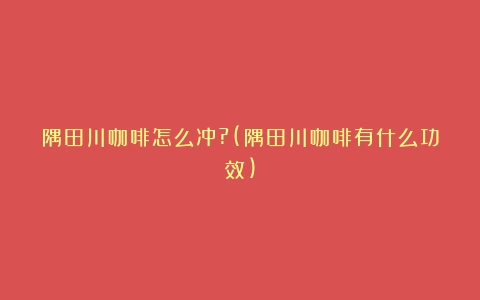 隅田川咖啡怎么冲?(隅田川咖啡有什么功效)